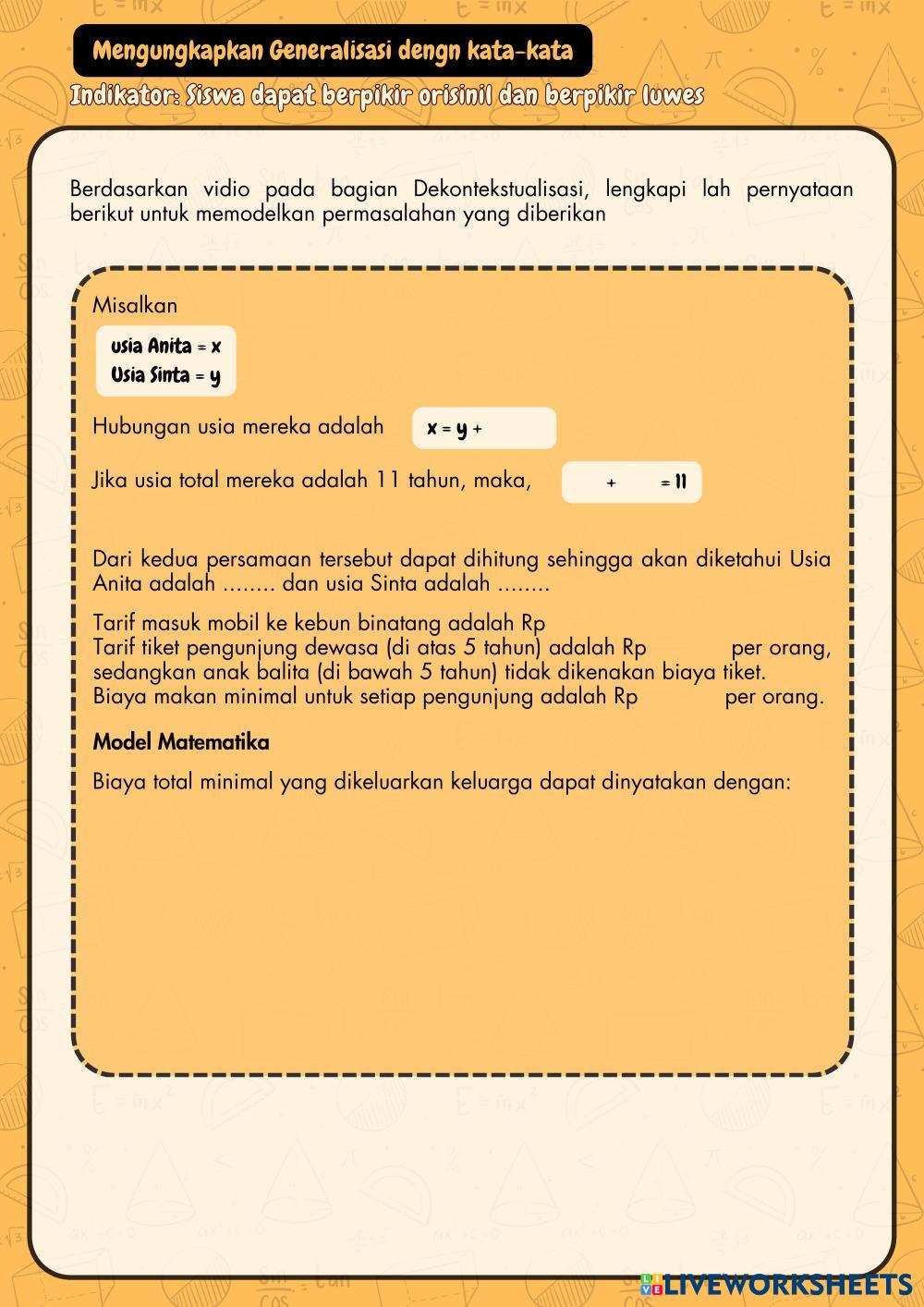 Mengungkapkan Generalisasi dengn kata-kata

Indikator: Siswa dapat berpikir orisinil dan berpikir luwes

Berdasarkan vidio pada bagian Dekontekstualisasi, lengkapi lah pernyataan berikut untuk memodelkan permasalahan yang diberikan

Misalkan

usia Anita = x
Usia Sinta = y

Hubungan usia mereka adalah x = y +

Jika usia total mereka adalah 11 tahun, maka, + = 11

Dari kedua persamaan tersebut dapat dihitung sehingga akan diketahui Usia Anita adalah ........ dan usia Sinta adalah ........

Tarif masuk mobil ke kebun binatang adalah Rp
Tarif tiket pengunjung dewasa (di atas 5 tahun) adalah Rp per orang, sedangkan anak balita (di bawah 5 tahun) tidak dikenakan biaya tiket.
Biaya makan minimal untuk setiap pengunjung adalah Rp per orang.

Model Matematika

Biaya total minimal yang dikeluarkan keluarga dapat dinyatakan dengan:

LIVEWORKSHEETS